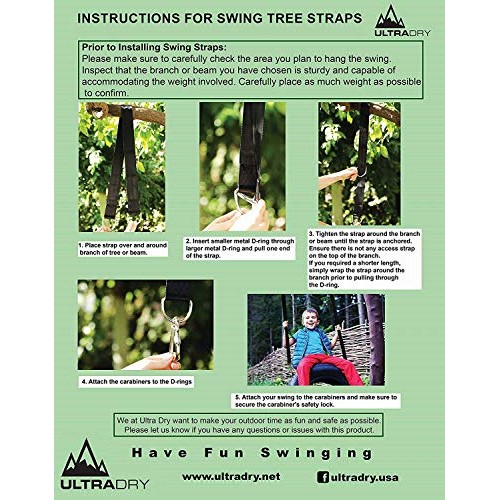 INSTRUCTIONS FOR SWING TREE STRAPS

ULTRADRY

Prior to Installing Swing Straps:
Please make sure to carefully check the area you plan to hang the swing. Inspect that the branch or beam you have chosen is sturdy and capable of accommodating the weight involved. Carefully place as much weight as possible to confirm.

1. Place strap over and around branch of tree or beam.

2. Insert smaller metal D-ring through larger metal D-ring and pull one end of the strap.

3. Tighten the strap around the branch or beam until the strap is anchored. Ensure there is not any access strap on the top of the branch. If you required a shorter length, simply wrap the strap around the branch prior to pulling through the D-ring.

4. Attach the carabiners to the D-rings

5. Attach your swing to the carabiners and make sure to secure the carabiner's safety lock.

We at Ultra Dry want to make your outdoor time as fun and safe as possible. Please let us know if you have any questions or issues with this product.

ULTRADRY

Have Fun Swinging

www.ultradry.net

ultradry.usa